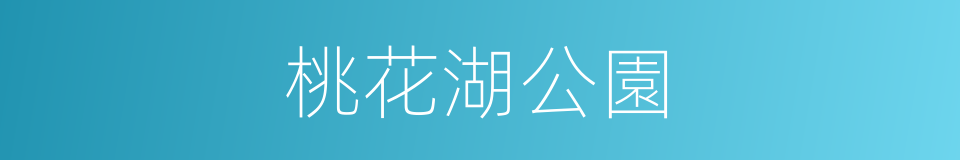 桃花湖公園